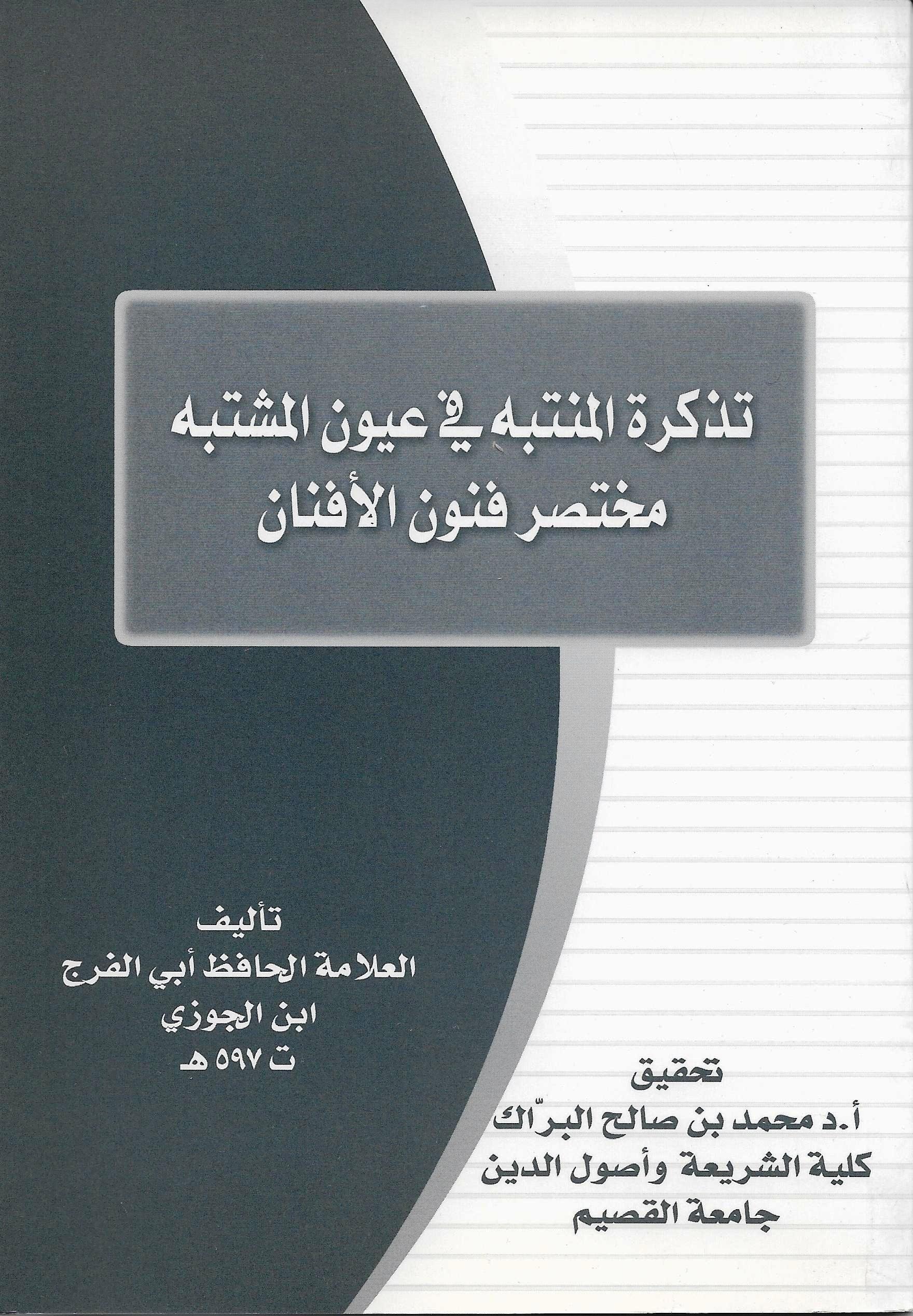 تذكرة المنتبه في عيون المشتبه
مختصر فنون الأفنان

تأليف
العلامة الحافظ أبي الفرج
ابن الجوزي
ت ٥٩٧ هـ

تحقيق
أ.د محمد بن صالح البرّاك
كلية الشريعة وأصول الدين
جامعة القصيم